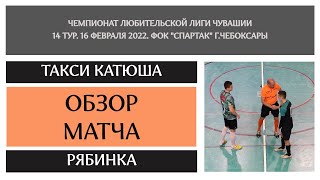 ЧЕМПИОНАТ ЛЮБИТЕЛЬСКОЙ ЛИГИ ЧУВАШИИ
14 ТУР. 16 ФЕВРАЛЯ 2022. ФОК "СПАРТАК" Г.ЧЕБОКСАРЫ

ТАКСИ КАТЮША

ОБЗОР МАТЧА

РЯБИНКА